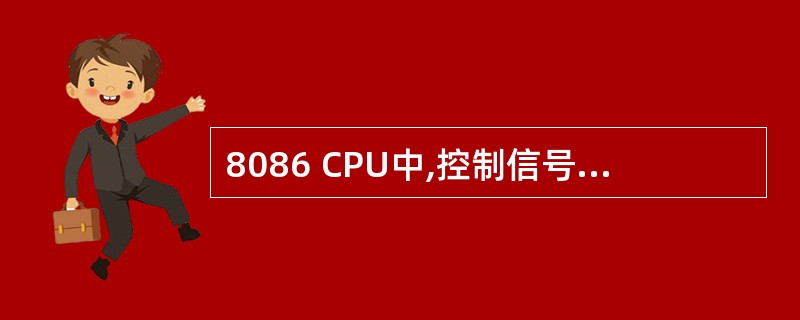 8086 CPU中,控制信号...